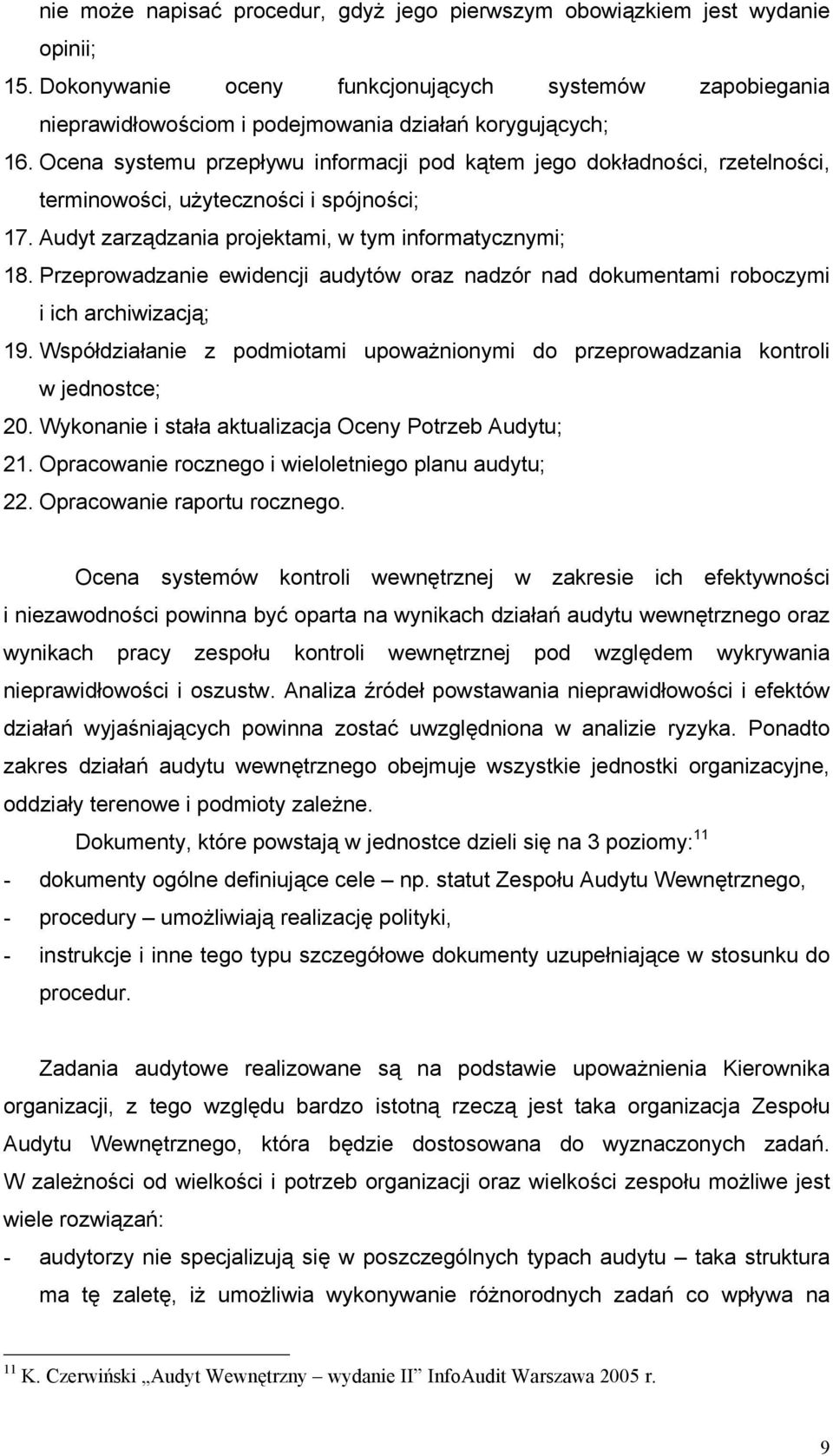 nie może napisać procedur, gdyż jego pierwszym obowiązkiem jest wydanie opinii;

15. Dokonywanie oceny funkcjonujących systemów zapobiegania nieprawidłowościom i podejmowania działań korygujących;

16. Ocena systemu przepływu informacji pod kątem jego dokładności, rzetelności, terminowości, użyteczności i spójności;

17. Audyt zarządzania projektami, w tym informatycznymi;

18. Przeprowadzanie ewidencji audytów oraz nadzór nad dokumentami roboczymi i ich archiwizacją;

19. Współdziałanie z podmiotami upoważnionymi do przeprowadzania kontroli w jednostce;

20. Wykonanie i stała aktualizacja Oceny Potrzeb Audytu;

21. Opracowanie rocznego i wieloletniego planu audytu;

22. Opracowanie raportu rocznego.

Ocena systemów kontroli wewnętrznej w zakresie ich efektywności i niezawodności powinna być oparta na wynikach działań audytu wewnętrznego oraz wynikach pracy zespołu kontroli wewnętrznej pod względem wykrywania nieprawidłowości i oszustw. Analiza źródeł powstawania nieprawidłowości i efektów działań wyjaśniających powinna zostać uwzględniona w analizie ryzyka. Ponadto zakres działań audytu wewnętrznego obejmuje wszystkie jednostki organizacyjne, oddziały terenowe i podmioty zależne.

Dokumenty, które powstają w jednostce dzieli się na 3 poziomy:$^{11}$

- dokumenty ogólne definiujące cele – np. statut Zespołu Audytu Wewnętrznego,

- procedury – umożliwiają realizację polityki,

- instrukcje i inne tego typu szczegółowe dokumenty uzupełniające w stosunku do procedur.

Zadania audytowe realizowane są na podstawie upoważnienia Kierownika organizacji, z tego względu bardzo istotną rzeczą jest taka organizacja Zespołu Audytu Wewnętrznego, która będzie dostosowana do wyznaczonych zadań. W zależności od wielkości i potrzeb organizacji oraz wielkości zespołu możliwe jest wiele rozwiązań:

- audytorzy nie specjalizują się w poszczególnych typach audytu – taka struktura ma tę zaletę, iż umożliwia wykonywanie różnorodnych zadań co wpływa na

$^{11}$ K. Czerwiński „Audyt Wewnętrzny – wydanie II” InfoAudit Warszawa 2005 r.

9